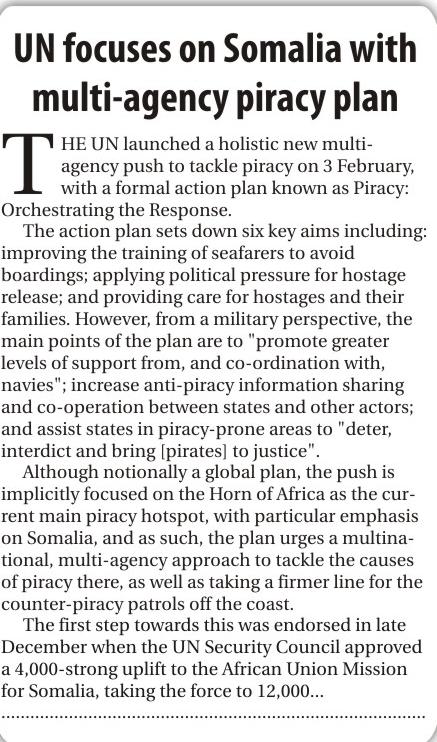 UN focuses on Somalia with multi-agency piracy plan

THE UN launched a holistic new multi-agency push to tackle piracy on 3 February, with a formal action plan known as Piracy: Orchestrating the Response.

The action plan sets down six key aims including: improving the training of seafarers to avoid boardings; applying political pressure for hostage release; and providing care for hostages and their families. However, from a military perspective, the main points of the plan are to "promote greater levels of support from, and co-ordination with, navies"; increase anti-piracy information sharing and co-operation between states and other actors; and assist states in piracy-prone areas to "deter, interdict and bring [pirates] to justice".

Although notionally a global plan, the push is implicitly focused on the Horn of Africa as the current main piracy hotspot, with particular emphasis on Somalia, and as such, the plan urges a multinational, multi-agency approach to tackle the causes of piracy there, as well as taking a firmer line for the counter-piracy patrols off the coast.

The first step towards this was endorsed in late December when the UN Security Council approved a 4,000-strong uplift to the African Union Mission for Somalia, taking the force to 12,000...